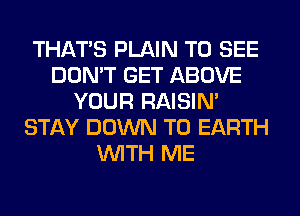 THAT'S PLAIN TO SEE
DON'T GET ABOVE
YOUR RAISIN'
STAY DOWN TO EARTH
WITH ME